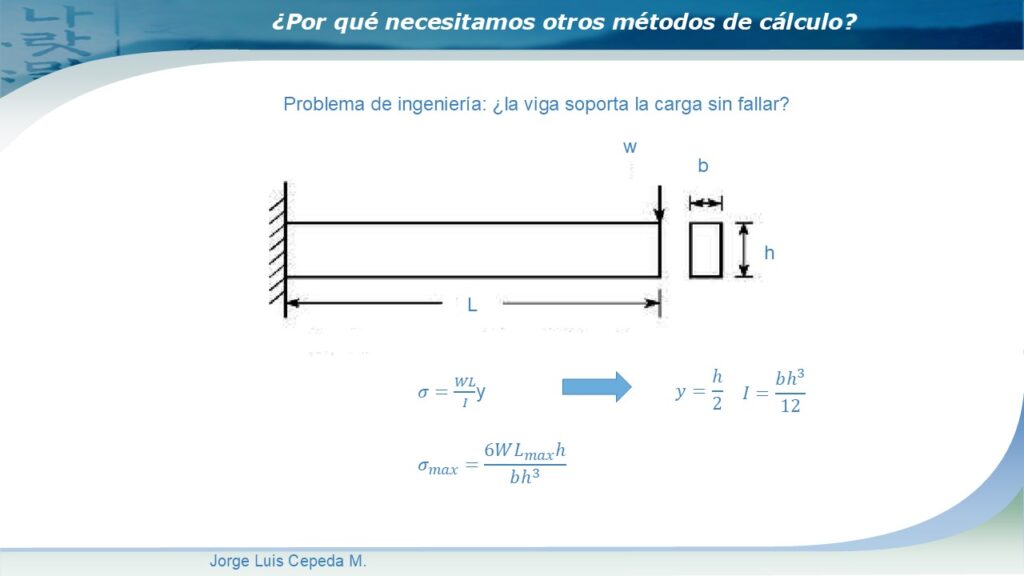 ¿Por qué necesitamos otros métodos de cálculo?

Problema de ingeniería: ¿la viga soporta la carga sin fallar?

w

b

h

L

$\sigma = \frac{WL}{I}y$

$y = \frac{h}{2}$ $I = \frac{bh^3}{12}$

$\sigma_{max} = \frac{6WL_{max}h}{bh^3}$

Jorge Luis Cepeda M.